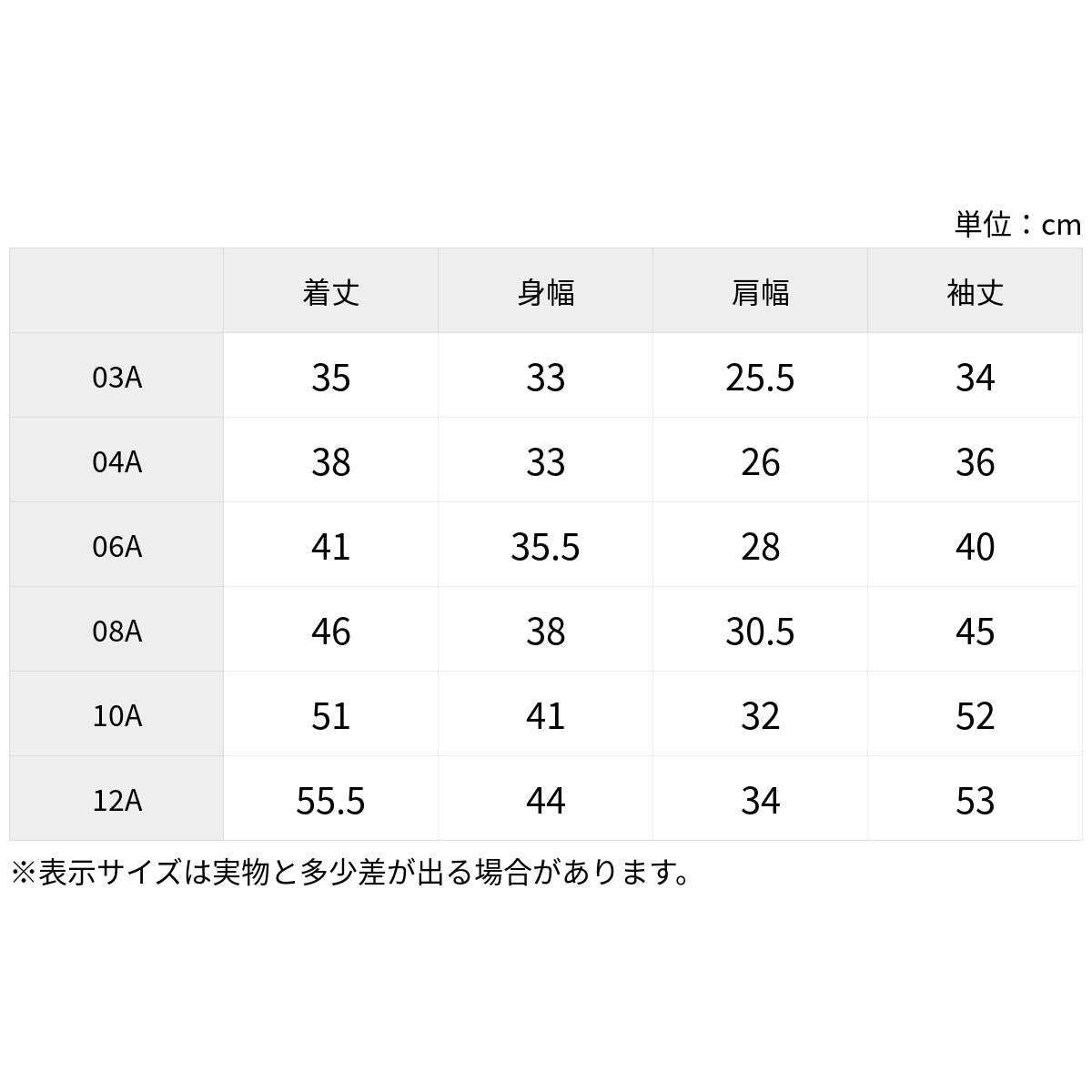 単位：cm

| | 着丈 | 身幅 | 肩幅 | 袖丈 |
|---|---|---|---|---|
| 03A | 35 | 33 | 25.5 | 34 |
| 04A | 38 | 33 | 26 | 36 |
| 06A | 41 | 35.5 | 28 | 40 |
| 08A | 46 | 38 | 30.5 | 45 |
| 10A | 51 | 41 | 32 | 52 |
| 12A | 55.5 | 44 | 34 | 53 |

※表示サイズは実物と多少差が出る場合があります。